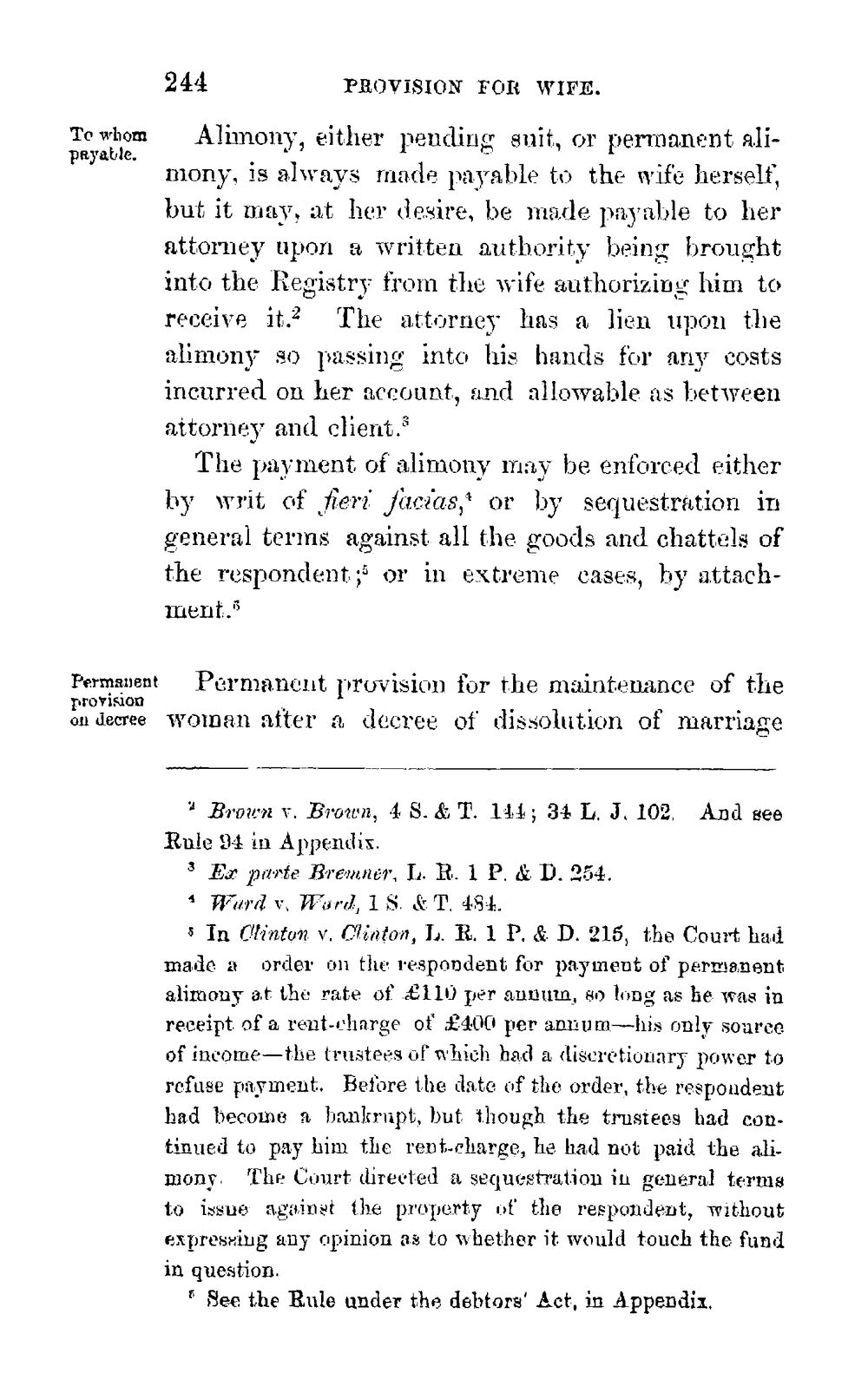 244 PROVISION FOR WIFE.

To whom payable.

Alimony, either pending suit, or permanent alimony, is always made payable to the wife herself, but it may, at her desire, be made payable to her attorney upon a written authority being brought into the Registry from the wife authorizing him to receive it.$^{2}$ The attorney has a lien upon the alimony so passing into his hands for any costs incurred on her account, and allowable as between attorney and client.$^{3}$

The payment of alimony may be enforced either by writ of fieri facias,$^{4}$ or by sequestration in general terms against all the goods and chattels of the respondent;$^{5}$ or in extreme cases, by attachment.$^{6}$

Permanent provision on decree

Permanent provision for the maintenance of the woman after a decree of dissolution of marriage

$^{2}$ Brown v. Brown, 4 S. & T. 144; 34 L. J. 102. And see Rule 94 in Appendix.

$^{3}$ Ex parte Bremner, L. R. 1 P. & D. 254.

$^{4}$ Ward v. Ward, 1 S. & T. 484.

$^{5}$ In Clinton v. Clinton, L. R. 1 P. & D. 215, the Court had made a order on the respondent for payment of permanent alimony at the rate of £110 per annum, so long as he was in receipt of a rent-charge of £400 per annum—his only source of income—the trustees of which had a discretionary power to refuse payment. Before the date of the order, the respondent had become a bankrupt, but though the trustees had continued to pay him the rent-charge, he had not paid the alimony. The Court directed a sequestration in general terms to issue against the property of the respondent, without expressing any opinion as to whether it would touch the fund in question.

$^{6}$ See the Rule under the debtors' Act, in Appendix.